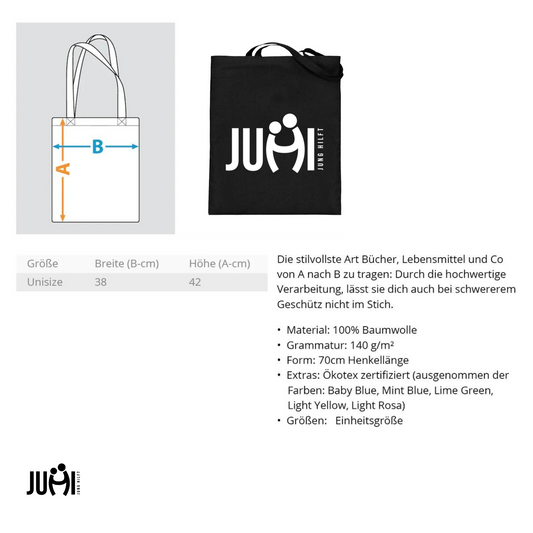 B

A

JUHI
JUNG HILFT

| Größe | Breite (B-cm) | Höhe (A-cm) |
|---|---|---|
| Unisize | 38 | 42 |

Die stilvollste Art Bücher, Lebensmittel und Co von A nach B zu tragen: Durch die hochwertige Verarbeitung, lässt sie dich auch bei schwererem Geschütz nicht im Stich.

• Material: 100% Baumwolle
• Grammatur: 140 g/m²
• Form: 70cm Henkellänge
• Extras: Ökotex zertifiziert (ausgenommen der Farben: Baby Blue, Mint Blue, Lime Green, Light Yellow, Light Rosa)
• Größen: Einheitsgröße

JUHI
JUNG HILFT